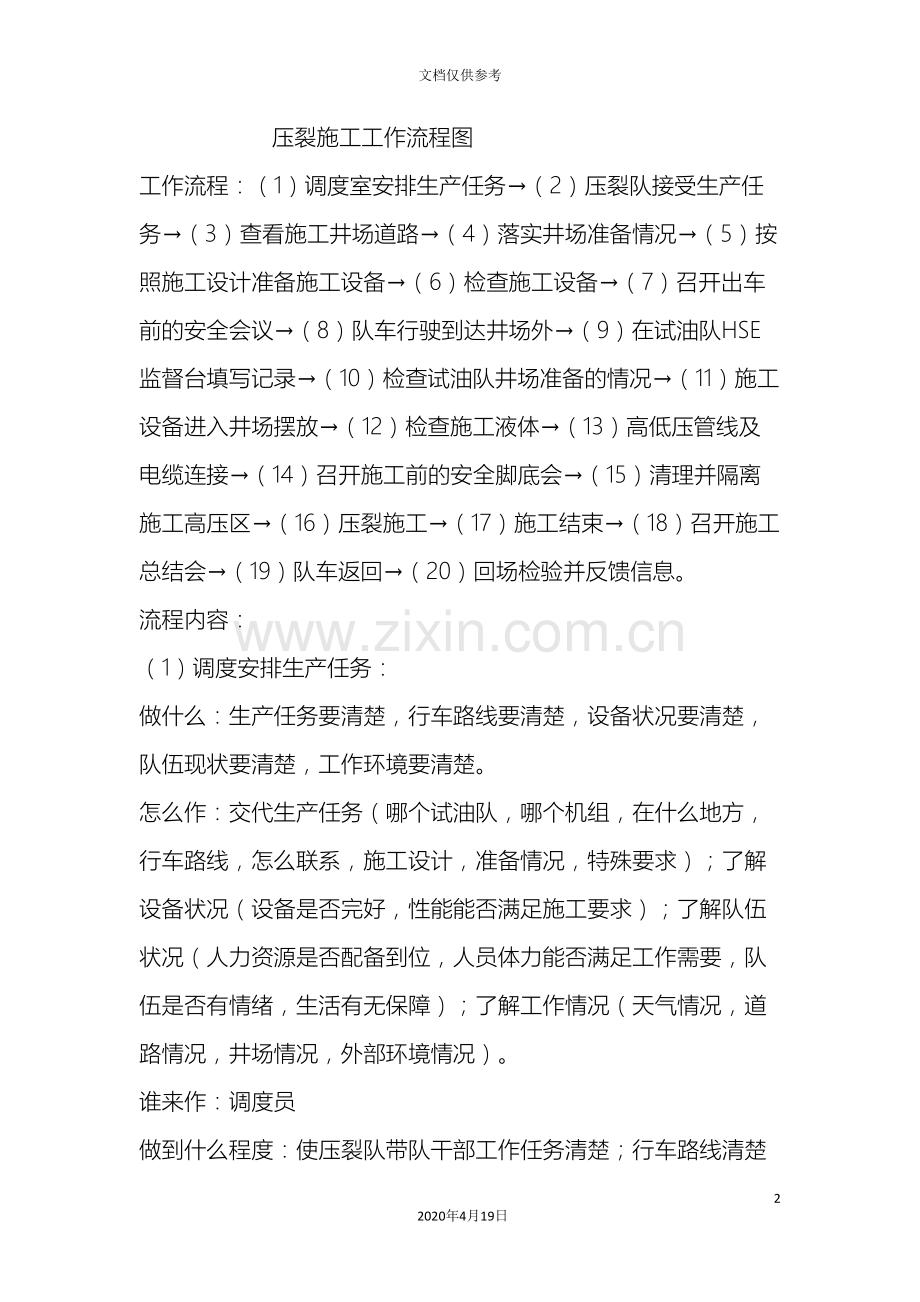 文档仅供参考

压裂施工工作流程图

工作流程：（1）调度室安排生产任务→（2）压裂队接受生产任务→（3）查看施工井场道路→（4）落实井场准备情况→（5）按照施工设计准备施工设备→（6）检查施工设备→（7）召开出车前的安全会议→（8）队车行驶到达井场外→（9）在试油队HSE监督台填写记录→（10）检查试油队井场准备的情况→（11）施工设备进入井场摆放→（12）检查施工液体→（13）高低压管线及电缆连接→（14）召开施工前的安全脚底会→（15）清理并隔离施工高压区→（16）压裂施工→（17）施工结束→（18）召开施工总结会→（19）队车返回→（20）回场检验并反馈信息。

流程内容：

www.zixin.com.cn

（1）调度安排生产任务：

做什么：生产任务要清楚，行车路线要清楚，设备状况要清楚，队伍现状要清楚，工作环境要清楚。

怎么作：交代生产任务（哪个试油队，哪个机组，在什么地方，行车路线，怎么联系，施工设计，准备情况，特殊要求）；了解设备状况（设备是否完好，性能能否满足施工要求）；了解队伍状况（人力资源是否配备到位，人员体力能否满足工作需要，队伍是否有情绪，生活有无保障）；了解工作情况（天气情况，道路情况，井场情况，外部环境情况）。

谁来作：调度员

做到什么程度：使压裂队带队干部工作任务清楚；行车路线清楚

2

2020年4月19日